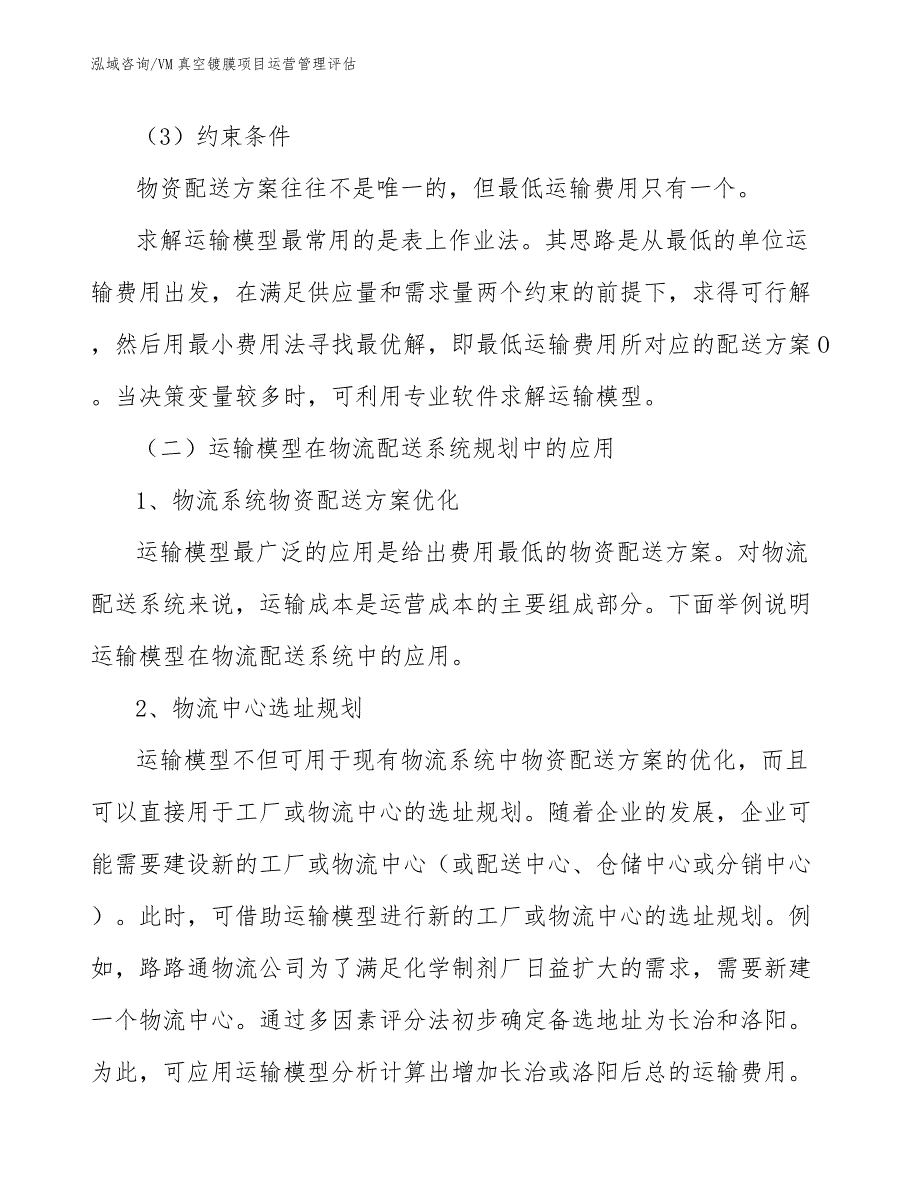 泓域咨询/VM真空镀膜项目运营管理评估

（3）约束条件

物资配送方案往往不是唯一的，但最低运输费用只有一个。

求解运输模型最常用的是表上作业法。其思路是从最低的单位运输费用出发，在满足供应量和需求量两个约束的前提下，求得可行解，然后用最小费用法寻找最优解，即最低运输费用所对应的配送方案0。当决策变量较多时，可利用专业软件求解运输模型。

（二）运输模型在物流配送系统规划中的应用

1、物流系统物资配送方案优化

运输模型最广泛的应用是给出费用最低的物资配送方案。对物流配送系统来说，运输成本是运营成本的主要组成部分。下面举例说明运输模型在物流配送系统中的应用。

2、物流中心选址规划

运输模型不但可用于现有物流系统中物资配送方案的优化，而且可以直接用于工厂或物流中心的选址规划。随着企业的发展，企业可能需要建设新的工厂或物流中心（或配送中心、仓储中心或分销中心）。此时，可借助运输模型进行新的工厂或物流中心的选址规划。例如，路路通物流公司为了满足化学制剂厂日益扩大的需求，需要新建一个物流中心。通过多因素评分法初步确定备选地址为长治和洛阳。为此，可应用运输模型分析计算出增加长治或洛阳后总的运输费用。